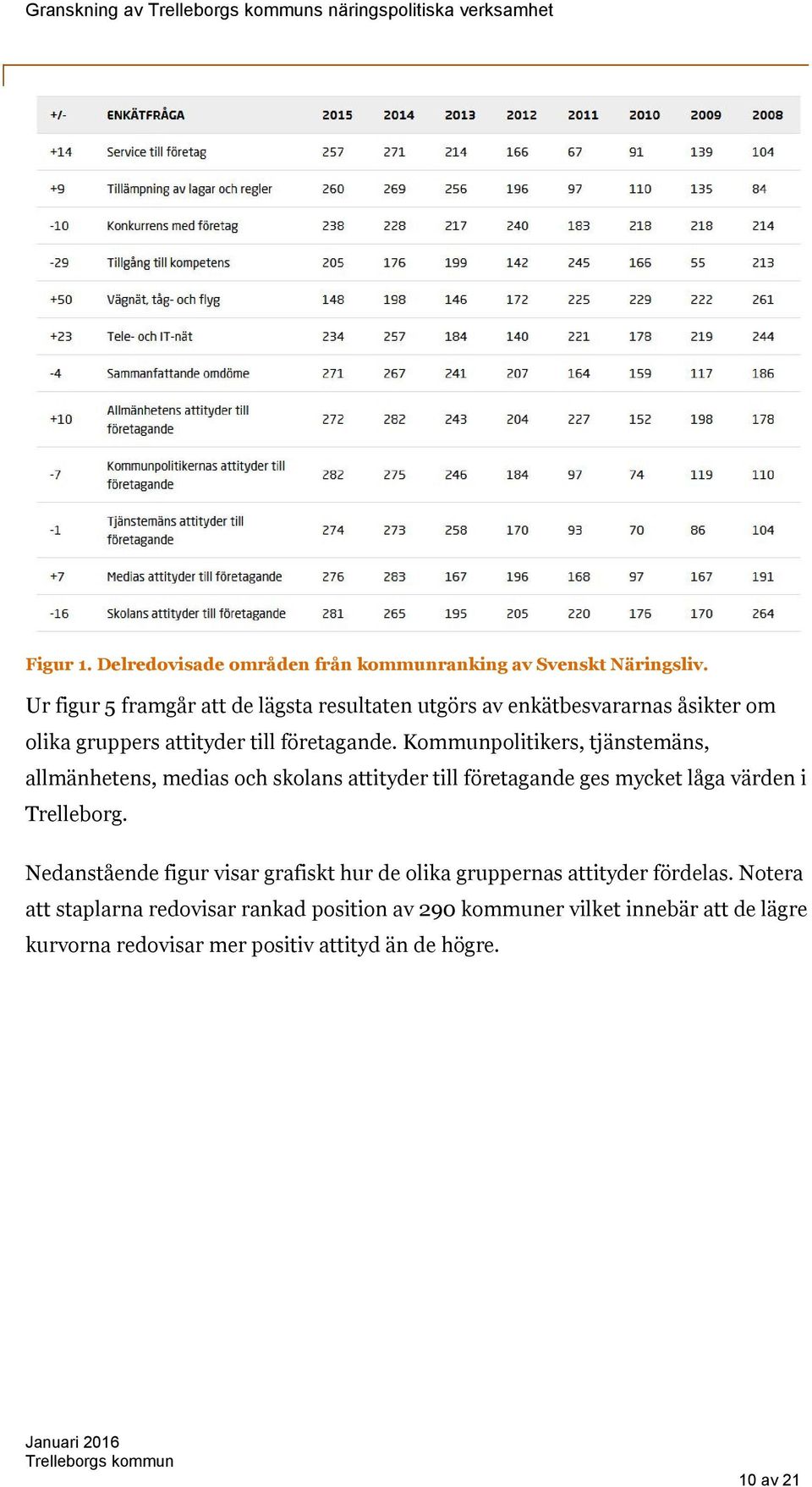 Granskning av Trelleborgs kommuns näringspolitiska verksamhet

| +/- | ENKÄTFRÅGA | 2015 | 2014 | 2013 | 2012 | 2011 | 2010 | 2009 | 2008 |
|---|---|---|---|---|---|---|---|---|---|
| +14 | Service till företag | 257 | 271 | 214 | 166 | 67 | 91 | 139 | 104 |
| +9 | Tillämpning av lagar och regler | 260 | 269 | 256 | 196 | 97 | 110 | 135 | 84 |
| -10 | Konkurrens med företag | 238 | 228 | 217 | 240 | 183 | 218 | 218 | 214 |
| -29 | Tillgång till kompetens | 205 | 176 | 199 | 142 | 245 | 166 | 55 | 213 |
| +50 | Vägnät, tåg- och flyg | 148 | 198 | 146 | 172 | 225 | 229 | 222 | 261 |
| +23 | Tele- och IT-nät | 234 | 257 | 184 | 140 | 221 | 178 | 219 | 244 |
| -4 | Sammanfattande omdöme | 271 | 267 | 241 | 207 | 164 | 159 | 117 | 186 |
| +10 | Allmänhetens attityder till företagande | 272 | 282 | 243 | 204 | 227 | 152 | 198 | 178 |
| -7 | Kommunpolitikernas attityder till företagande | 282 | 275 | 246 | 184 | 97 | 74 | 119 | 110 |
| -1 | Tjänstemäns attityder till företagande | 274 | 273 | 258 | 170 | 93 | 70 | 86 | 104 |
| +7 | Medias attityder till företagande | 276 | 283 | 167 | 196 | 168 | 97 | 167 | 191 |
| -16 | Skolans attityder till företagande | 281 | 265 | 195 | 205 | 220 | 176 | 170 | 264 |

Figur 1. Delredovisade områden från kommunranking av Svenskt Näringsliv.

Ur figur 5 framgår att de lägsta resultaten utgörs av enkätbesvararnas åsikter om olika gruppers attityder till företagande. Kommunpolitikers, tjänstemäns, allmänhetens, medias och skolans attityder till företagande ges mycket låga värden i Trelleborg.

Nedanstående figur visar grafiskt hur de olika gruppernas attityder fördelas. Notera att staplarna redovisar rankad position av 290 kommuner vilket innebär att de lägre kurvorna redovisar mer positiv attityd än de högre.

Januari 2016
Trelleborgs kommun

10 av 21